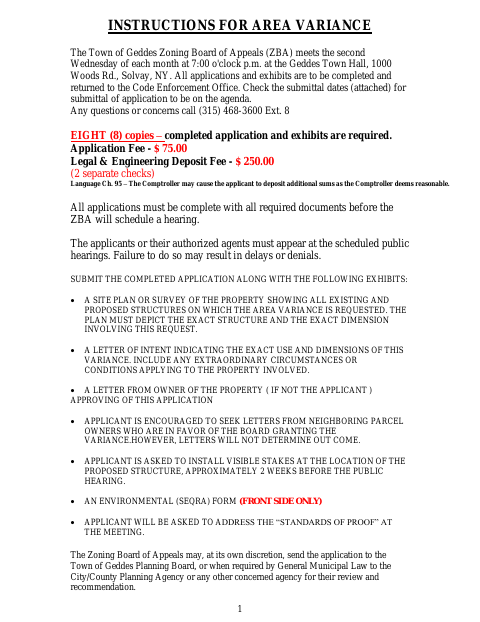 INSTRUCTIONS FOR AREA VARIANCE

The Town of Geddes Zoning Board of Appeals (ZBA) meets the second Wednesday of each month at 7:00 o'clock p.m. at the Geddes Town Hall, 1000 Woods Rd., Solvay, NY. All applications and exhibits are to be completed and returned to the Code Enforcement Office. Check the submittal dates (attached) for submittal of application to be on the agenda.
Any questions or concerns call (315) 468-3600 Ext. 8

EIGHT (8) copies – completed application and exhibits are required.
Application Fee - $ 75.00
Legal & Engineering Deposit Fee - $ 250.00
(2 separate checks)
Language Ch. 95 – The Comptroller may cause the applicant to deposit additional sums as the Comptroller deems reasonable.

All applications must be complete with all required documents before the ZBA will schedule a hearing.

The applicants or their authorized agents must appear at the scheduled public hearings. Failure to do so may result in delays or denials.

SUBMIT THE COMPLETED APPLICATION ALONG WITH THE FOLLOWING EXHIBITS:

• A SITE PLAN OR SURVEY OF THE PROPERTY SHOWING ALL EXISTING AND PROPOSED STRUCTURES ON WHICH THE AREA VARIANCE IS REQUESTED. THE PLAN MUST DEPICT THE EXACT STRUCTURE AND THE EXACT DIMENSION INVOLVING THIS REQUEST.

• A LETTER OF INTENT INDICATING THE EXACT USE AND DIMENSIONS OF THIS VARIANCE. INCLUDE ANY EXTRAORDINARY CIRCUMSTANCES OR CONDITIONS APPLYING TO THE PROPERTY INVOLVED.

• A LETTER FROM OWNER OF THE PROPERTY ( IF NOT THE APPLICANT ) APPROVING OF THIS APPLICATION

• APPLICANT IS ENCOURAGED TO SEEK LETTERS FROM NEIGHBORING PARCEL OWNERS WHO ARE IN FAVOR OF THE BOARD GRANTING THE VARIANCE.HOWEVER, LETTERS WILL NOT DETERMINE OUT COME.

• APPLICANT IS ASKED TO INSTALL VISIBLE STAKES AT THE LOCATION OF THE PROPOSED STRUCTURE, APPROXIMATELY 2 WEEKS BEFORE THE PUBLIC HEARING.

• AN ENVIRONMENTAL (SEQRA) FORM (FRONT SIDE ONLY)

• APPLICANT WILL BE ASKED TO ADDRESS THE "STANDARDS OF PROOF" AT THE MEETING.

The Zoning Board of Appeals may, at its own discretion, send the application to the Town of Geddes Planning Board, or when required by General Municipal Law to the City/County Planning Agency or any other concerned agency for their review and recommendation.

1